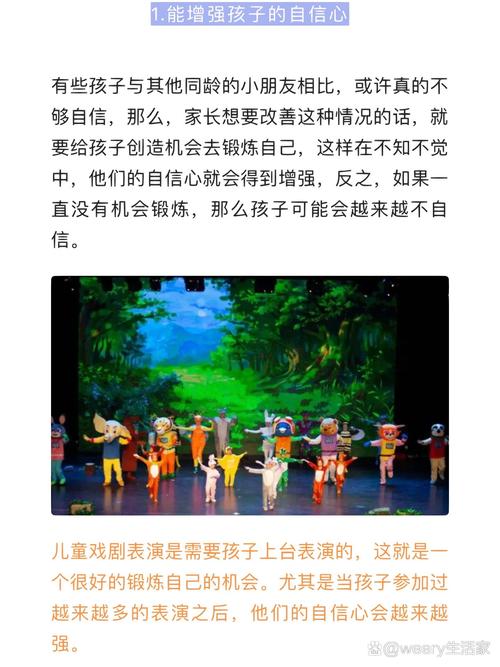 1.能增强孩子的自信心

有些孩子与其他同龄的小朋友相比，或许真的不够自信，那么，家长想要改善这种情况的话，就要给孩子创造机会去锻炼自己，这样在不知不觉中，他们的自信心就会得到增强，反之，如果一直没有机会锻炼，那么孩子可能会越来越不自信。

儿童戏剧表演是需要孩子上台表演的，这就是一个很好的锻炼自己的机会。尤其是当孩子参加过越来越多的表演之后，他们的自信心会越来越强。

@weary生活家